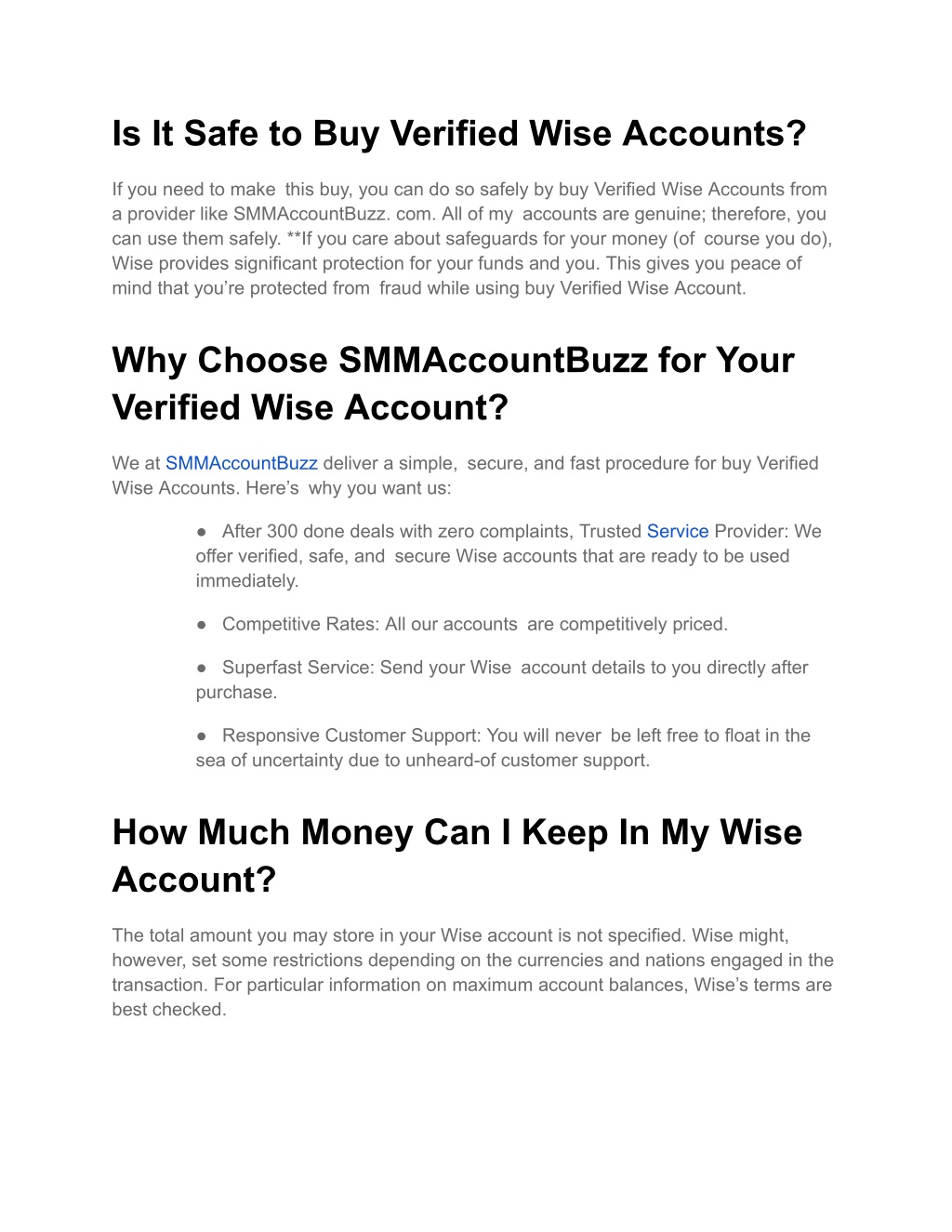 Is It Safe to Buy Verified Wise Accounts?

If you need to make this buy, you can do so safely by buy Verified Wise Accounts from a provider like SMMAccountBuzz. com. All of my accounts are genuine; therefore, you can use them safely. **If you care about safeguards for your money (of course you do), Wise provides significant protection for your funds and you. This gives you peace of mind that you're protected from fraud while using buy Verified Wise Account.

Why Choose SMMAccountBuzz for Your Verified Wise Account?

We at SMMAccountBuzz deliver a simple, secure, and fast procedure for buy Verified Wise Accounts. Here's why you want us:

● After 300 done deals with zero complaints, Trusted Service Provider: We offer verified, safe, and secure Wise accounts that are ready to be used immediately.

● Competitive Rates: All our accounts are competitively priced.

● Superfast Service: Send your Wise account details to you directly after purchase.

● Responsive Customer Support: You will never be left free to float in the sea of uncertainty due to unheard-of customer support.

How Much Money Can I Keep In My Wise Account?

The total amount you may store in your Wise account is not specified. Wise might, however, set some restrictions depending on the currencies and nations engaged in the transaction. For particular information on maximum account balances, Wise's terms are best checked.